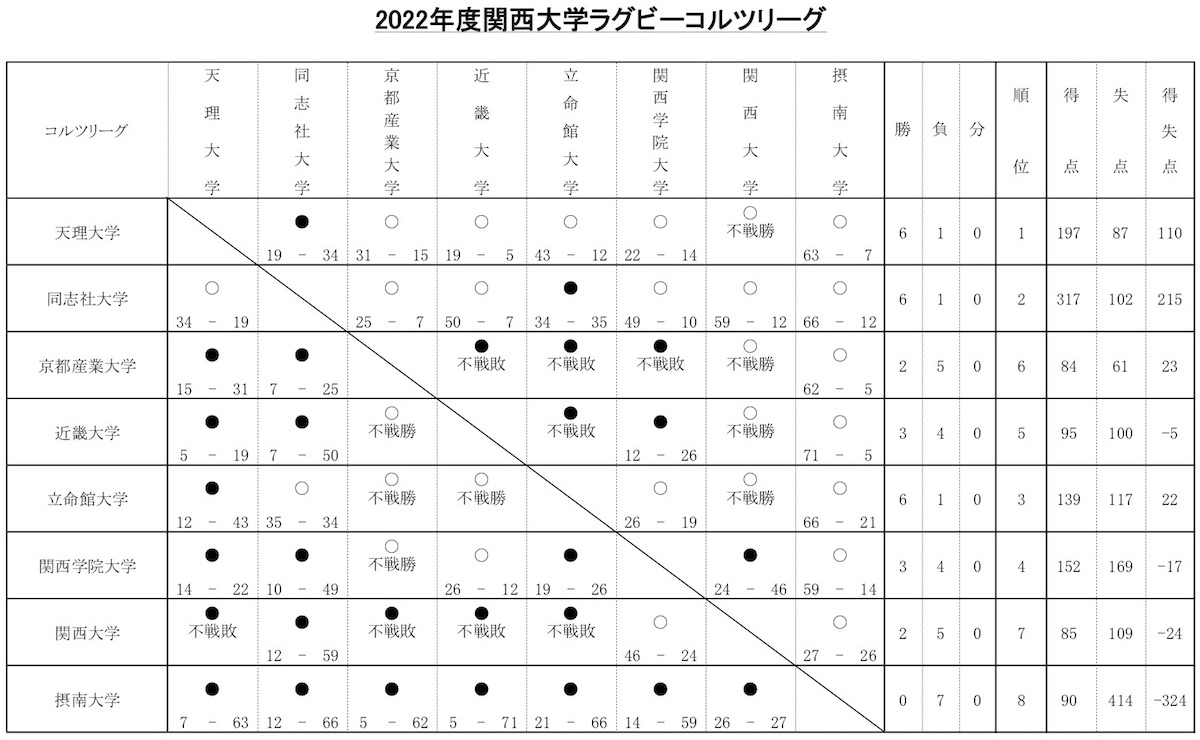 2022年度関西大学ラグビーコルツリーグ

| コルツリーグ | 天理大学 | 同志社大学 | 京都産業大学 | 近畿大学 | 立命館大学 | 関西学院大学 | 関西大学 | 摂南大学 | 勝 | 負 | 分 | 順位 | 得点 | 失点 | 得失点 |
|---|---|---|---|---|---|---|---|---|---|---|---|---|---|---|---|
| 天理大学 | | ● 19 - 34 | ○ 31 - 15 | ○ 19 - 5 | ○ 43 - 12 | ○ 22 - 14 | ○ 不戦勝 | ○ 63 - 7 | 6 | 1 | 0 | 1 | 197 | 87 | 110 |
| 同志社大学 | ○ 34 - 19 | | ○ 25 - 7 | ○ 50 - 7 | ● 34 - 35 | ○ 49 - 10 | ○ 59 - 12 | ○ 66 - 12 | 6 | 1 | 0 | 2 | 317 | 102 | 215 |
| 京都産業大学 | ● 15 - 31 | ● 7 - 25 | | ● 不戦敗 | ● 不戦敗 | ● 不戦敗 | ○ 不戦勝 | ○ 62 - 5 | 2 | 5 | 0 | 6 | 84 | 61 | 23 |
| 近畿大学 | ● 5 - 19 | ● 7 - 50 | ○ 不戦勝 | | ● 不戦敗 | ● 12 - 26 | ○ 不戦勝 | ○ 71 - 5 | 3 | 4 | 0 | 5 | 95 | 100 | -5 |
| 立命館大学 | ● 12 - 43 | ○ 35 - 34 | ○ 不戦勝 | ○ 不戦勝 | | ○ 26 - 19 | ○ 不戦勝 | ○ 66 - 21 | 6 | 1 | 0 | 3 | 139 | 117 | 22 |
| 関西学院大学 | ● 14 - 22 | ● 10 - 49 | ○ 不戦勝 | ○ 26 - 12 | ● 19 - 26 | | ● 24 - 46 | ○ 59 - 14 | 3 | 4 | 0 | 4 | 152 | 169 | -17 |
| 関西大学 | ● 不戦敗 | ● 12 - 59 | ● 不戦敗 | ● 不戦敗 | ● 不戦敗 | ○ 46 - 24 | | ○ 27 - 26 | 2 | 5 | 0 | 7 | 85 | 109 | -24 |
| 摂南大学 | ● 7 - 63 | ● 12 - 66 | ● 5 - 62 | ● 5 - 71 | ● 21 - 66 | ● 14 - 59 | ● 26 - 27 | | 0 | 7 | 0 | 8 | 90 | 414 | -324 |